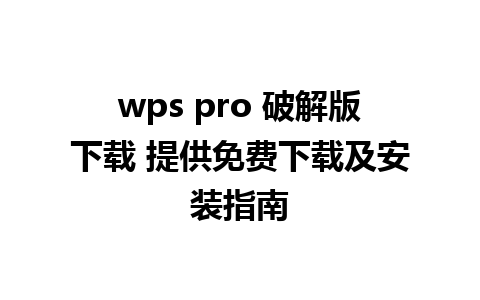 wps pro 破解版下载 提供免费下载及安装指南